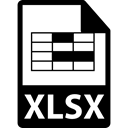 XLSX